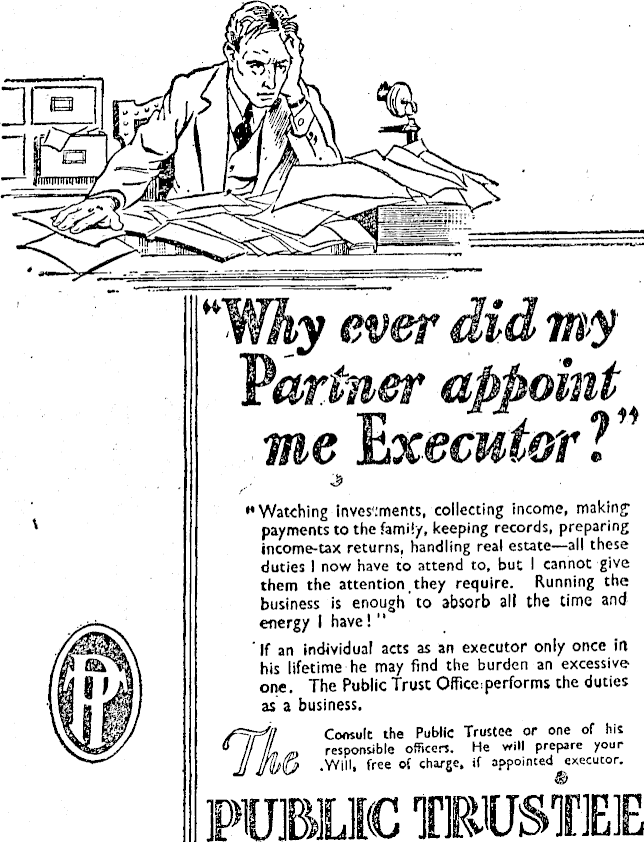 "Why ever did my Partner appoint me Executor?"

"Watching investments, collecting income, making payments to the family, keeping records, preparing income-tax returns, handling real estate—all these duties I now have to attend to, but I cannot give them the attention they require. Running the business is enough to absorb all the time and energy I have!"

If an individual acts as an executor only once in his lifetime he may find the burden an excessive one. The Public Trust Office performs the duties as a business.

PT

Consult the Public Trustee or one of his responsible officers. He will prepare your Will, free of charge, if appointed executor.

The PUBLIC TRUSTEE